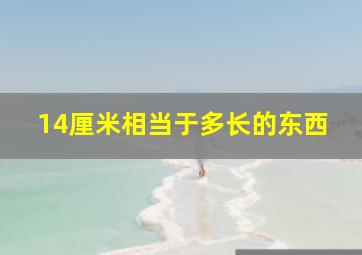 14厘米相当于多长的东西